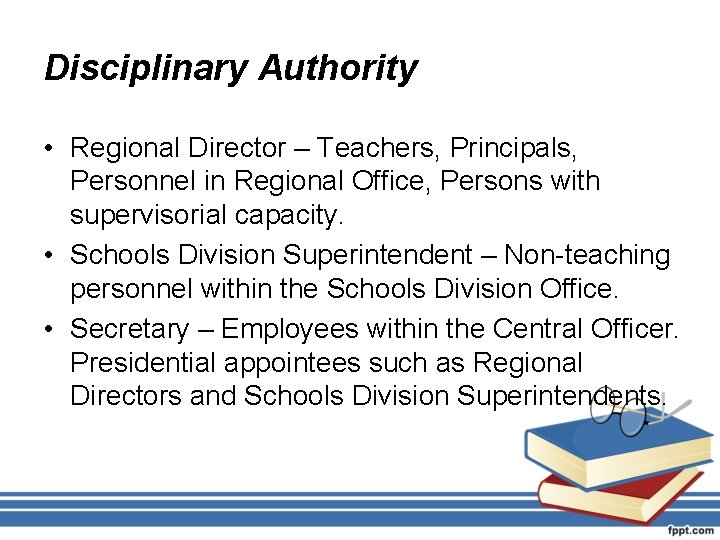 Disciplinary Authority

• Regional Director – Teachers, Principals, Personnel in Regional Office, Persons with supervisorial capacity.

• Schools Division Superintendent – Non-teaching personnel within the Schools Division Office.

• Secretary – Employees within the Central Officer. Presidential appointees such as Regional Directors and Schools Division Superintendents.

fppt.com